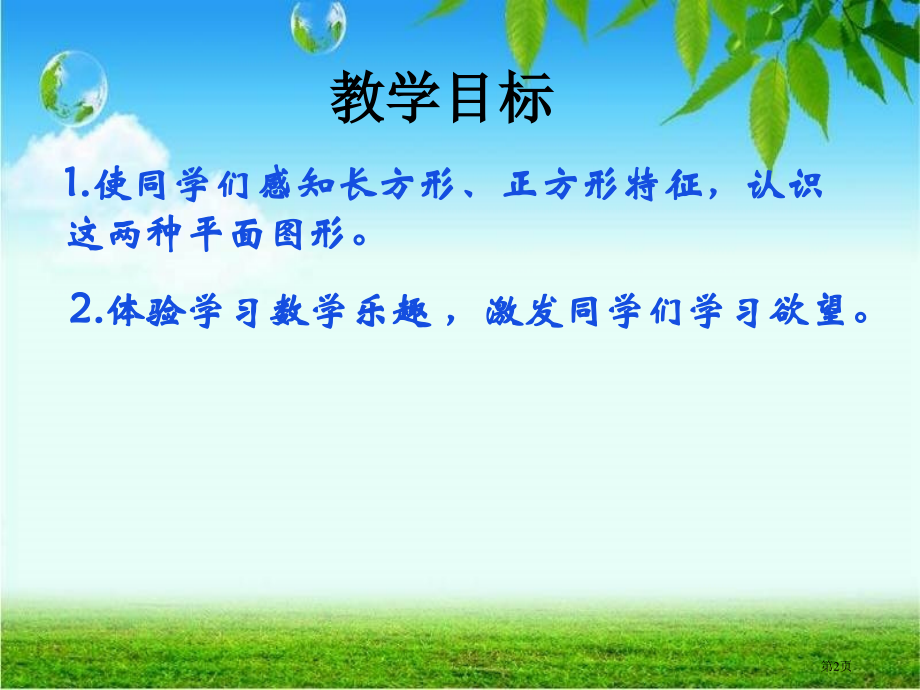 教学目标

1.使同学们感知长方形、正方形特征，认识这两种平面图形。

2.体验学习数学乐趣，激发同学们学习欲望。

第2页